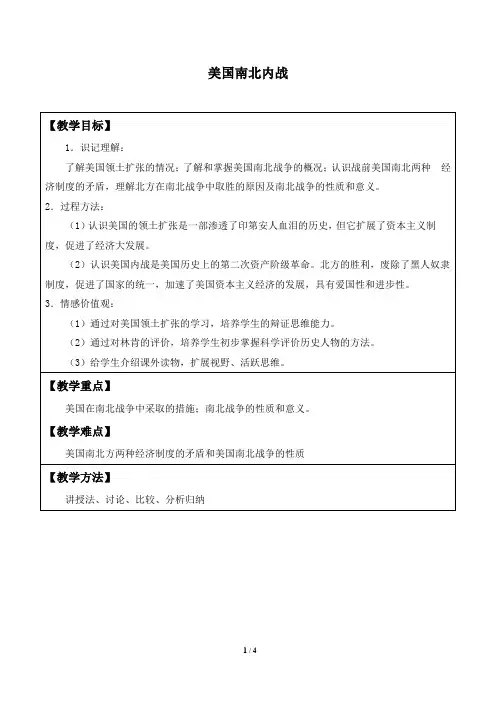 美国南北内战

【教学目标】

1．识记理解：

了解美国领土扩张的情况；了解和掌握美国南北战争的概况；认识战前美国南北两种　经济制度的矛盾，理解北方在南北战争中取胜的原因及南北战争的性质和意义。

2．过程方法：

（1）认识美国的领土扩张是一部渗透了印第安人血泪的历史，但它扩展了资本主义制度，促进了经济大发展。

（2）认识美国内战是美国历史上的第二次资产阶级革命。北方的胜利，废除了黑人奴隶制度，促进了国家的统一，加速了美国资本主义经济的发展，具有爱国性和进步性。

3．情感价值观：

（1）通过对美国领土扩张的学习，培养学生的辩证思维能力。

（2）通过对林肯的评价，培养学生初步掌握科学评价历史人物的方法。

（3）给学生介绍课外读物，扩展视野、活跃思维。

【教学重点】

美国在南北战争中采取的措施；南北战争的性质和意义。

【教学难点】

美国南北方两种经济制度的矛盾和美国南北战争的性质

【教学方法】

讲授法、讨论、比较、分析归纳

1 / 4